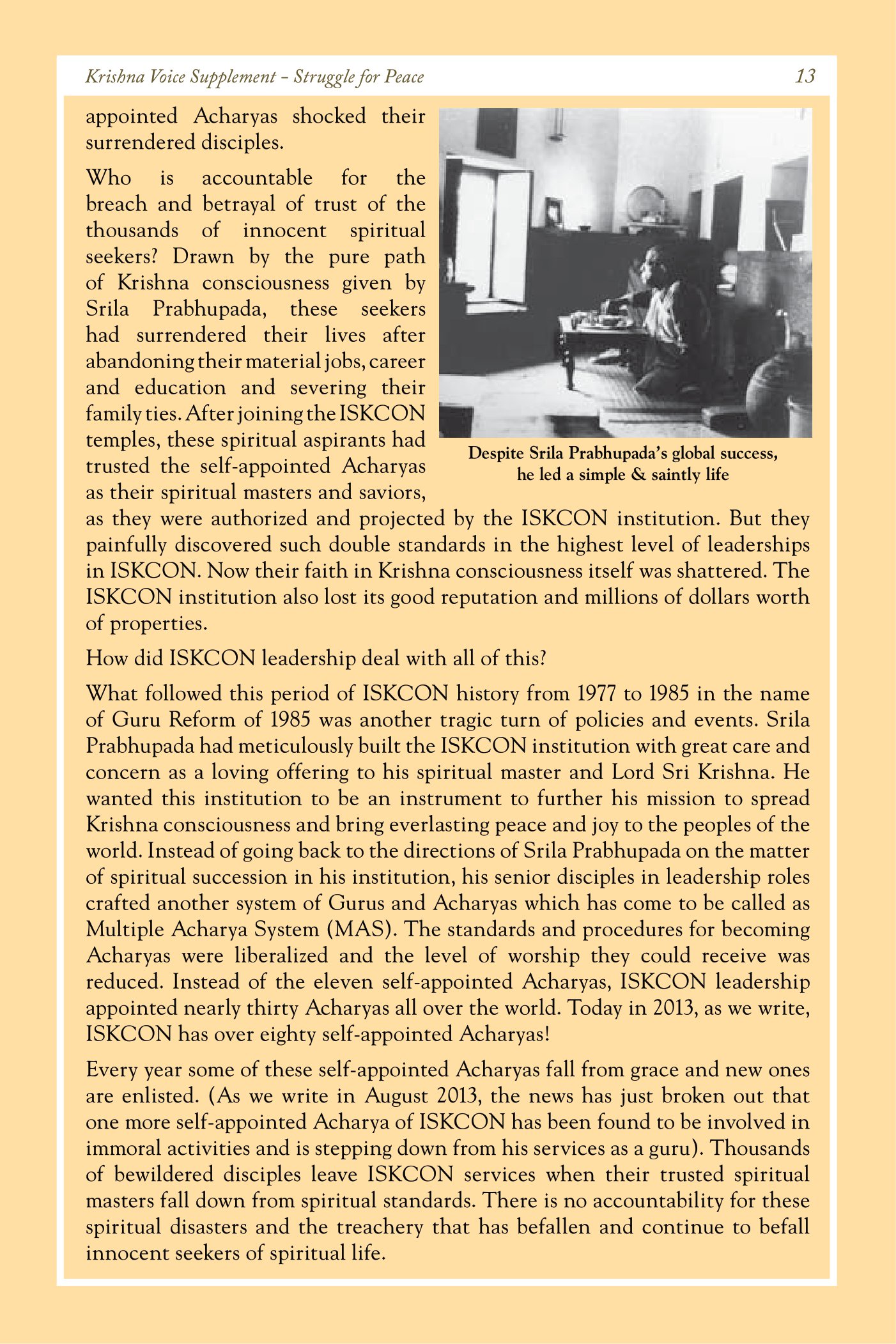 Krishna Voice Supplement – Struggle for Peace 13

appointed Acharyas shocked their surrendered disciples.

Who is accountable for the breach and betrayal of trust of the thousands of innocent spiritual seekers? Drawn by the pure path of Krishna consciousness given by Srila Prabhupada, these seekers had surrendered their lives after abandoning their material jobs, career and education and severing their family ties. After joining the ISKCON temples, these spiritual aspirants had trusted the self-appointed Acharyas as their spiritual masters and saviors, as they were authorized and projected by the ISKCON institution. But they painfully discovered such double standards in the highest level of leaderships in ISKCON. Now their faith in Krishna consciousness itself was shattered. The ISKCON institution also lost its good reputation and millions of dollars worth of properties.

Despite Srila Prabhupada's global success, he led a simple & saintly life

How did ISKCON leadership deal with all of this?

What followed this period of ISKCON history from 1977 to 1985 in the name of Guru Reform of 1985 was another tragic turn of policies and events. Srila Prabhupada had meticulously built the ISKCON institution with great care and concern as a loving offering to his spiritual master and Lord Sri Krishna. He wanted this institution to be an instrument to further his mission to spread Krishna consciousness and bring everlasting peace and joy to the peoples of the world. Instead of going back to the directions of Srila Prabhupada on the matter of spiritual succession in his institution, his senior disciples in leadership roles crafted another system of Gurus and Acharyas which has come to be called as Multiple Acharya System (MAS). The standards and procedures for becoming Acharyas were liberalized and the level of worship they could receive was reduced. Instead of the eleven self-appointed Acharyas, ISKCON leadership appointed nearly thirty Acharyas all over the world. Today in 2013, as we write, ISKCON has over eighty self-appointed Acharyas!

Every year some of these self-appointed Acharyas fall from grace and new ones are enlisted. (As we write in August 2013, the news has just broken out that one more self-appointed Acharya of ISKCON has been found to be involved in immoral activities and is stepping down from his services as a guru). Thousands of bewildered disciples leave ISKCON services when their trusted spiritual masters fall down from spiritual standards. There is no accountability for these spiritual disasters and the treachery that has befallen and continue to befall innocent seekers of spiritual life.